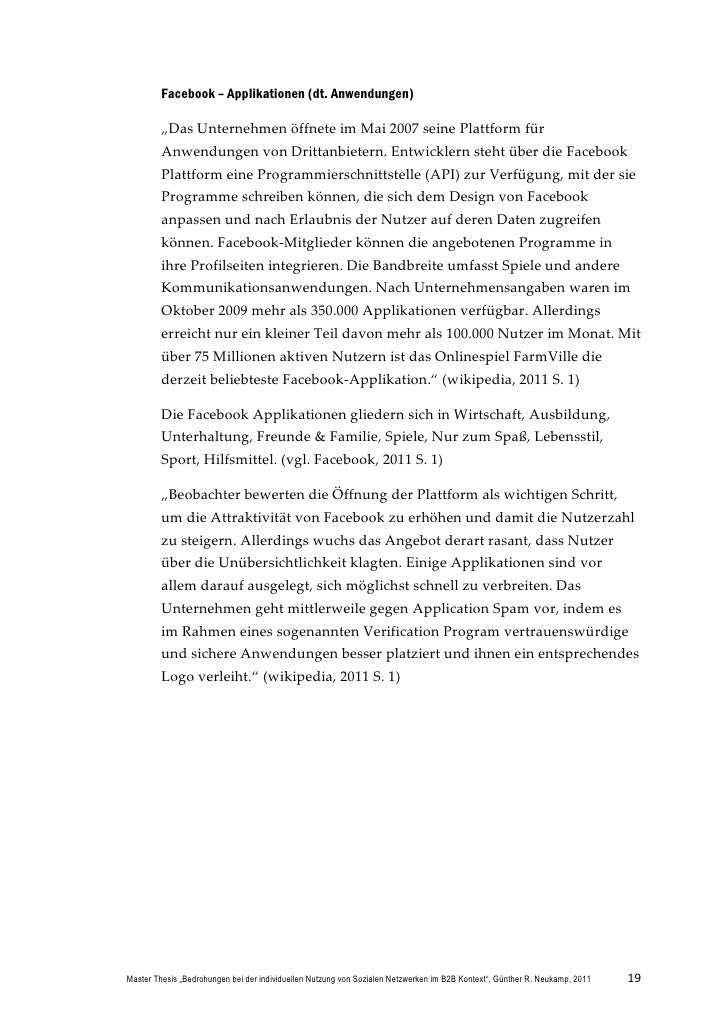 Facebook – Applikationen (dt. Anwendungen)

„Das Unternehmen öffnete im Mai 2007 seine Plattform für Anwendungen von Drittanbietern. Entwicklern steht über die Facebook Plattform eine Programmierschnittstelle (API) zur Verfügung, mit der sie Programme schreiben können, die sich dem Design von Facebook anpassen und nach Erlaubnis der Nutzer auf deren Daten zugreifen können. Facebook-Mitglieder können die angebotenen Programme in ihre Profilseiten integrieren. Die Bandbreite umfasst Spiele und andere Kommunikationsanwendungen. Nach Unternehmensangaben waren im Oktober 2009 mehr als 350.000 Applikationen verfügbar. Allerdings erreicht nur ein kleiner Teil davon mehr als 100.000 Nutzer im Monat. Mit über 75 Millionen aktiven Nutzern ist das Onlinespiel FarmVille die derzeit beliebteste Facebook-Applikation.“ (wikipedia, 2011 S. 1)

Die Facebook Applikationen gliedern sich in Wirtschaft, Ausbildung, Unterhaltung, Freunde & Familie, Spiele, Nur zum Spaß, Lebensstil, Sport, Hilfsmittel. (vgl. Facebook, 2011 S. 1)

„Beobachter bewerten die Öffnung der Plattform als wichtigen Schritt, um die Attraktivität von Facebook zu erhöhen und damit die Nutzerzahl zu steigern. Allerdings wuchs das Angebot derart rasant, dass Nutzer über die Unübersichtlichkeit klagten. Einige Applikationen sind vor allem darauf ausgelegt, sich möglichst schnell zu verbreiten. Das Unternehmen geht mittlerweile gegen Application Spam vor, indem es im Rahmen eines sogenannten Verification Program vertrauenswürdige und sichere Anwendungen besser platziert und ihnen ein entsprechendes Logo verleiht.“ (wikipedia, 2011 S. 1)

Master Thesis „Bedrohungen bei der individuellen Nutzung von Sozialen Netzwerken im B2B Kontext“, Günther R. Neukamp, 2011 19